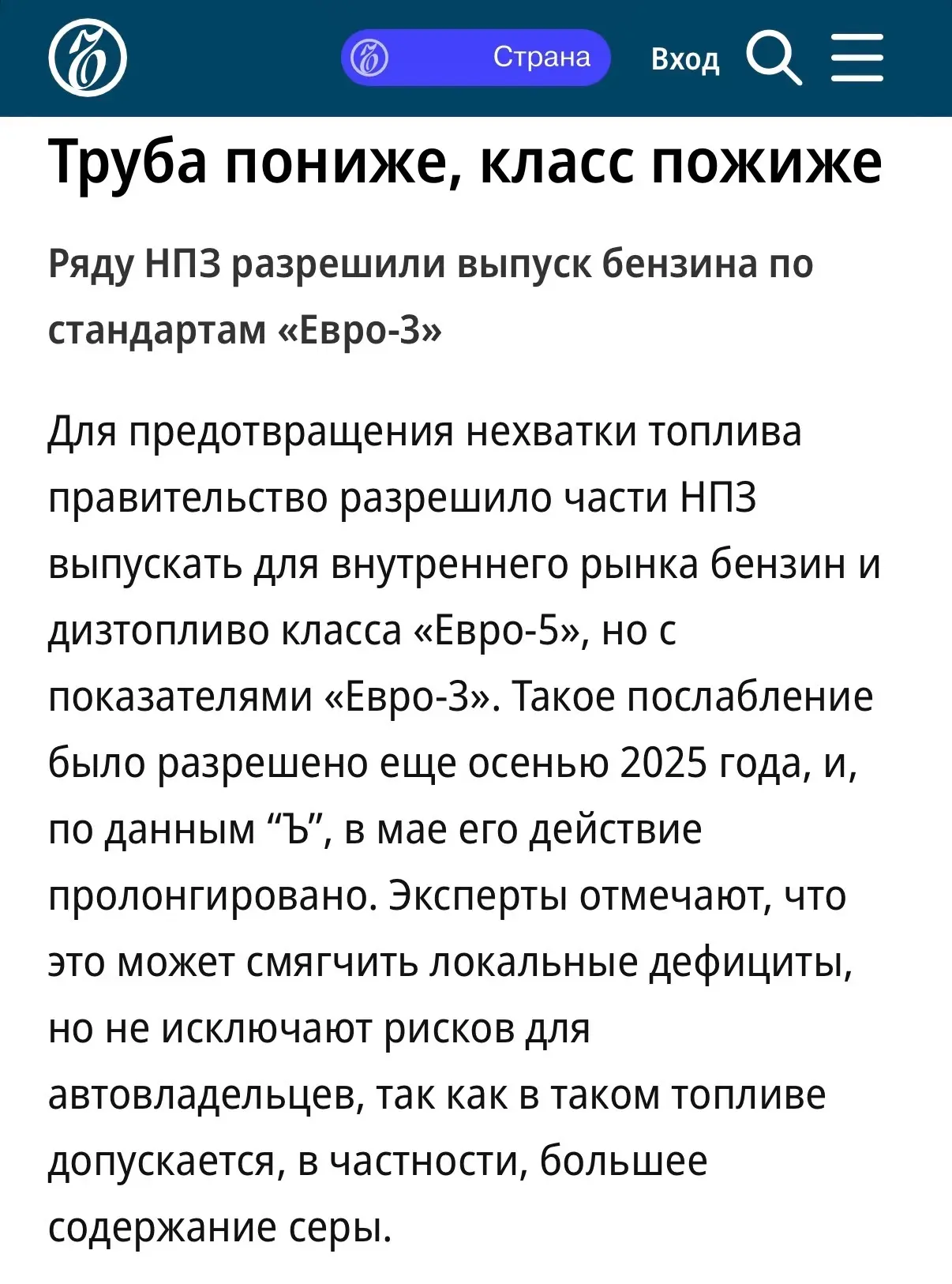 Страна Вход

Труба пониже, класс пожиже

Ряду НПЗ разрешили выпуск бензина по стандартам «Евро-3»

Для предотвращения нехватки топлива правительство разрешило части НПЗ выпускать для внутреннего рынка бензин и дизтопливо класса «Евро-5», но с показателями «Евро-3». Такое послабление было разрешено еще осенью 2025 года, и, по данным “Ъ”, в мае его действие пролонгировано. Эксперты отмечают, что это может смягчить локальные дефициты, но не исключают рисков для автовладельцев, так как в таком топливе допускается, в частности, большее содержание серы.